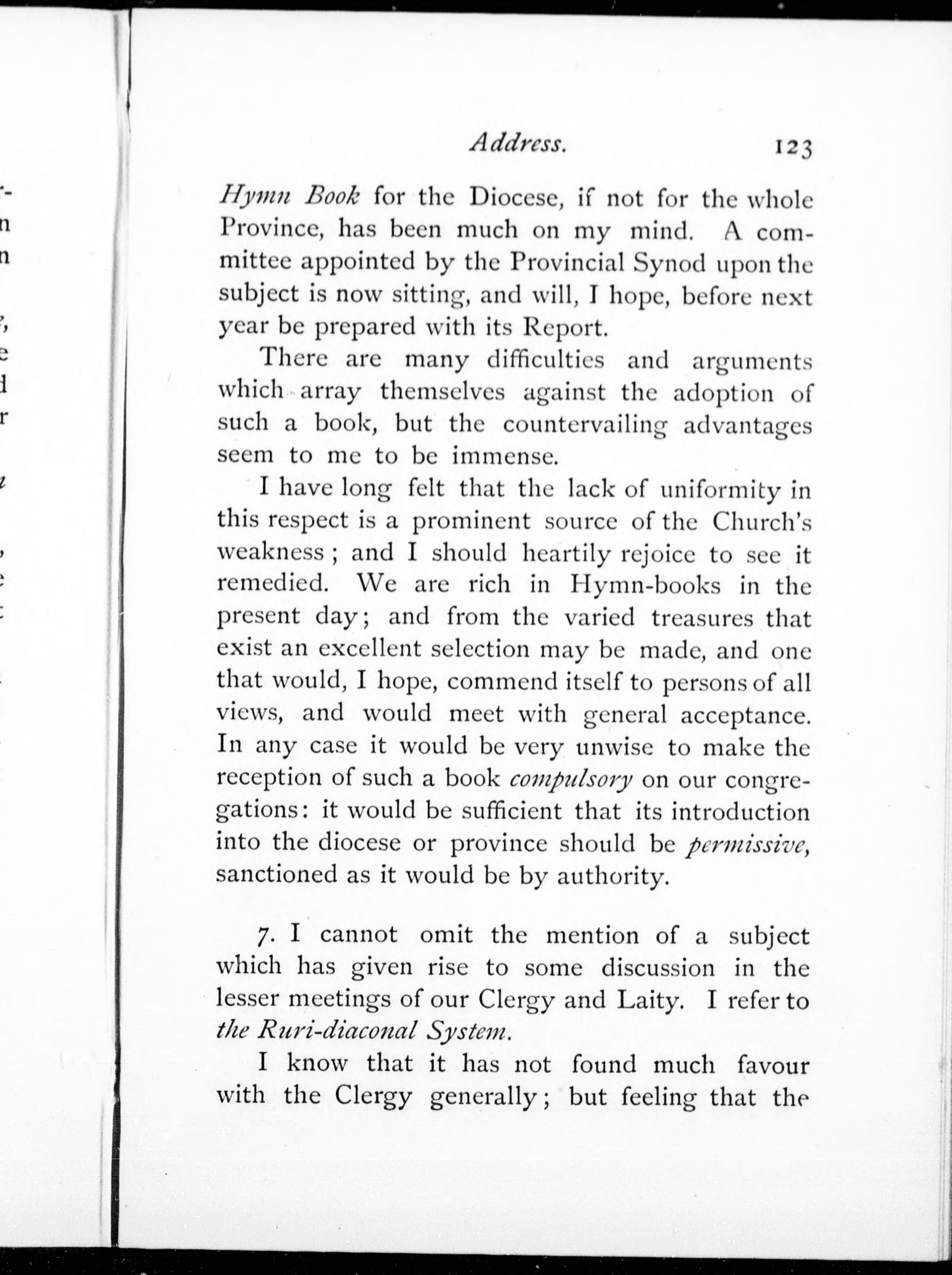 Address. 123

Hymn Book for the Diocese, if not for the whole Province, has been much on my mind. A committee appointed by the Provincial Synod upon the subject is now sitting, and will, I hope, before next year be prepared with its Report.

There are many difficulties and arguments which array themselves against the adoption of such a book, but the countervailing advantages seem to me to be immense.

I have long felt that the lack of uniformity in this respect is a prominent source of the Church's weakness; and I should heartily rejoice to see it remedied. We are rich in Hymn-books in the present day; and from the varied treasures that exist an excellent selection may be made, and one that would, I hope, commend itself to persons of all views, and would meet with general acceptance. In any case it would be very unwise to make the reception of such a book compulsory on our congregations: it would be sufficient that its introduction into the diocese or province should be permissive, sanctioned as it would be by authority.

7. I cannot omit the mention of a subject which has given rise to some discussion in the lesser meetings of our Clergy and Laity. I refer to the Ruri-diaconal System.

I know that it has not found much favour with the Clergy generally; but feeling that the